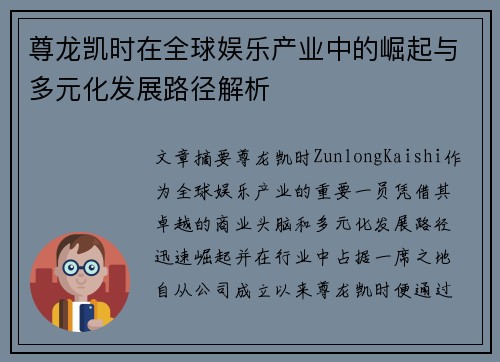 尊龙凯时在全球娱乐产业中的崛起与多元化发展路径解析

文章摘要尊龙凯时ZunlongKaishi作为全球娱乐产业的重要一员凭借其卓越的商业头脑和多元化发展路径迅速崛起并在行业中占据一席之地自从公司成立以来尊龙凯时便通过